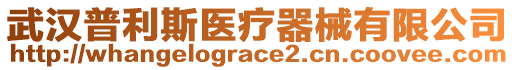 武汉普利斯医疗器械有限公司
http://whangelograce2.cn.coovee.com